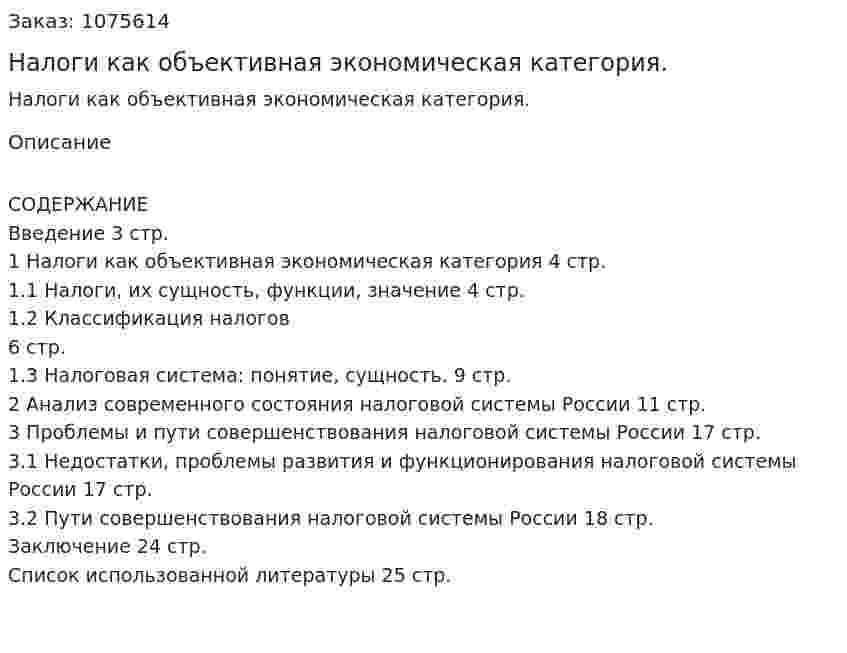 Заказ: 1075614

Налоги как объективная экономическая категория.

Налоги как объективная экономическая категория.

Описание

СОДЕРЖАНИЕ
Введение 3 стр.
1 Налоги как объективная экономическая категория 4 стр.
1.1 Налоги, их сущность, функции, значение 4 стр.
1.2 Классификация налогов
6 стр.
1.3 Налоговая система: понятие, сущность. 9 стр.
2 Анализ современного состояния налоговой системы России 11 стр.
3 Проблемы и пути совершенствования налоговой системы России 17 стр.
3.1 Недостатки, проблемы развития и функционирования налоговой системы России 17 стр.
3.2 Пути совершенствования налоговой системы России 18 стр.
Заключение 24 стр.
Список использованной литературы 25 стр.